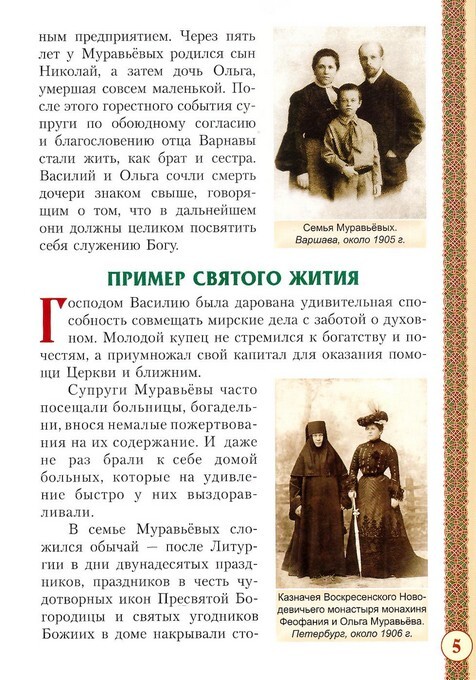 ным предприятием. Через пять лет у Муравьёвых родился сын Николай, а затем дочь Ольга, умершая совсем маленькой. После этого горестного события супруги по обоюдному согласию и благословению отца Варнавы стали жить, как брат и сестра. Василий и Ольга сочли смерть дочери знаком свыше, говорящим о том, что в дальнейшем они должны целиком посвятить себя служению Богу.

Семья Муравьёвых.
Варшава, около 1905 г.

ПРИМЕР СВЯТОГО ЖИТИЯ

Господом Василию была дарована удивительная способность совмещать мирские дела с заботой о духовном. Молодой купец не стремился к богатству и почестям, а приумножал свой капитал для оказания помощи Церкви и ближним.

Супруги Муравьёвы часто посещали больницы, богадельни, внося немалые пожертвования на их содержание. И даже не раз брали к себе домой больных, которые на удивление быстро у них выздоравливали.

В семье Муравьёвых сложился обычай — после Литургии в дни двунадесятых праздников, праздников в честь чудотворных икон Пресвятой Богородицы и святых угодников Божиих в доме накрывали сто-

Казначея Воскресенского Новодевичьего монастыря монахиня Феофания и Ольга Муравьёва.
Петербург, около 1906 г.

5